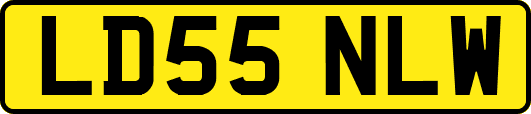 LD55 NLW